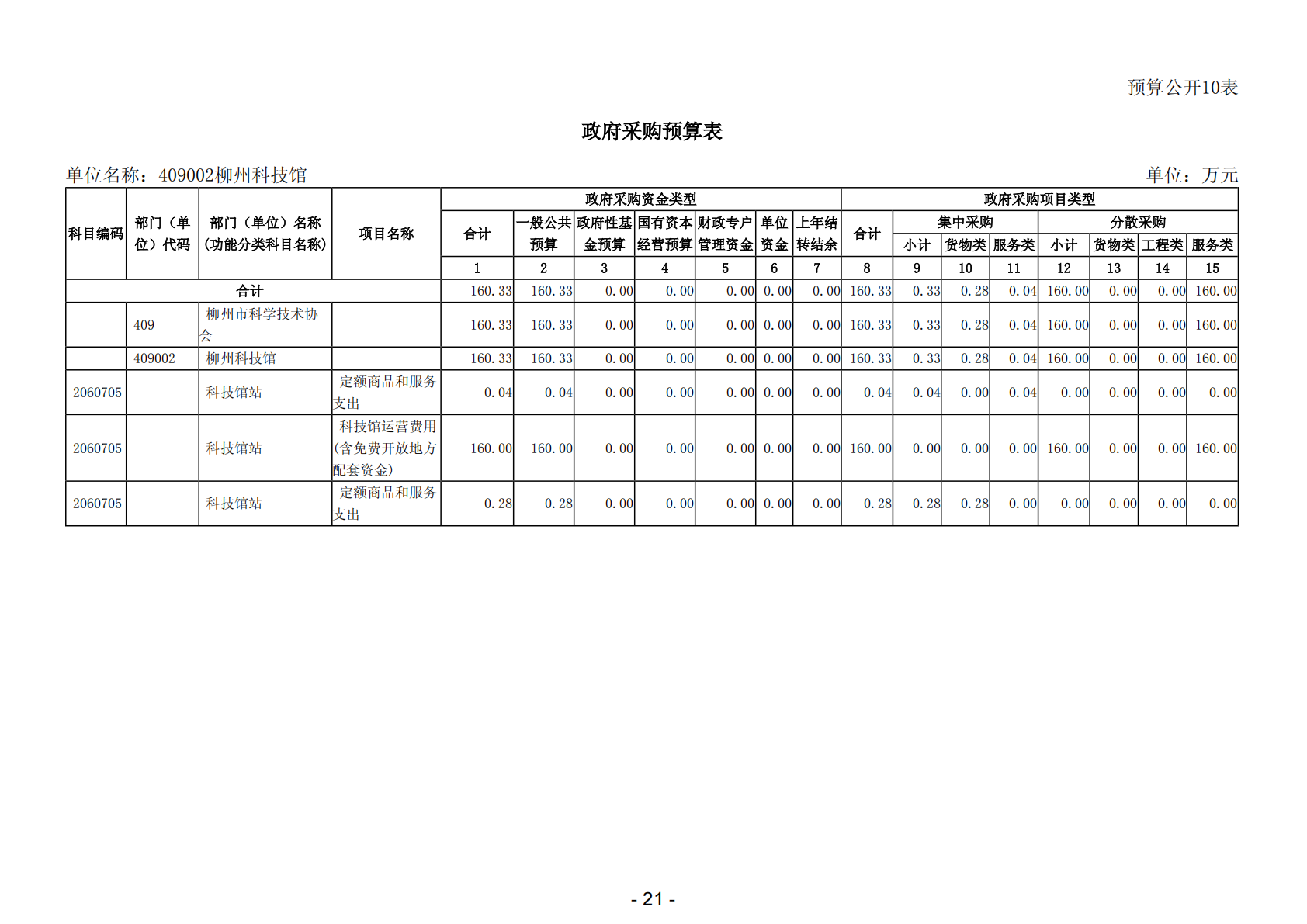 预算公开10表

政府采购预算表

单位名称：409002柳州科技馆

单位：万元

| 科目编码 | 部门（单位）代码 | 部门（单位）名称（功能分类科目名称） | 项目名称 | 政府采购资金类型 | | | | | | | 政府采购项目类型 | | | | | | | |
|---|---|---|---|---|---|---|---|---|---|---|---|---|---|---|---|---|---|---|
| | | | | 合计 | 一般公共预算 | 政府性基金预算 | 国有资本经营预算 | 财政专户管理资金 | 单位资金 | 上年结转结余 | 合计 | 集中采购 | | | 分散采购 | | | |
| | | | | | | | | | | | | 小计 | 货物类 | 服务类 | 小计 | 货物类 | 工程类 | 服务类 |
| | | | | 1 | 2 | 3 | 4 | 5 | 6 | 7 | 8 | 9 | 10 | 11 | 12 | 13 | 14 | 15 |
| 合计 | | | | 160.33 | 160.33 | 0.00 | 0.00 | 0.00 | 0.00 | 0.00 | 160.33 | 0.33 | 0.28 | 0.04 | 160.00 | 0.00 | 0.00 | 160.00 |
| | 409 | 柳州市科学技术协会 | | 160.33 | 160.33 | 0.00 | 0.00 | 0.00 | 0.00 | 0.00 | 160.33 | 0.33 | 0.28 | 0.04 | 160.00 | 0.00 | 0.00 | 160.00 |
| | 409002 | 柳州科技馆 | | 160.33 | 160.33 | 0.00 | 0.00 | 0.00 | 0.00 | 0.00 | 160.33 | 0.33 | 0.28 | 0.04 | 160.00 | 0.00 | 0.00 | 160.00 |
| 2060705 | | 科技馆站 | 定额商品和服务支出 | 0.04 | 0.04 | 0.00 | 0.00 | 0.00 | 0.00 | 0.00 | 0.04 | 0.04 | 0.00 | 0.04 | 0.00 | 0.00 | 0.00 | 0.00 |
| 2060705 | | 科技馆站 | 科技馆运营费用(含免费开放地方配套资金) | 160.00 | 160.00 | 0.00 | 0.00 | 0.00 | 0.00 | 0.00 | 160.00 | 0.00 | 0.00 | 0.00 | 160.00 | 0.00 | 0.00 | 160.00 |
| 2060705 | | 科技馆站 | 定额商品和服务支出 | 0.28 | 0.28 | 0.00 | 0.00 | 0.00 | 0.00 | 0.00 | 0.28 | 0.28 | 0.28 | 0.00 | 0.00 | 0.00 | 0.00 | 0.00 |

- 21 -